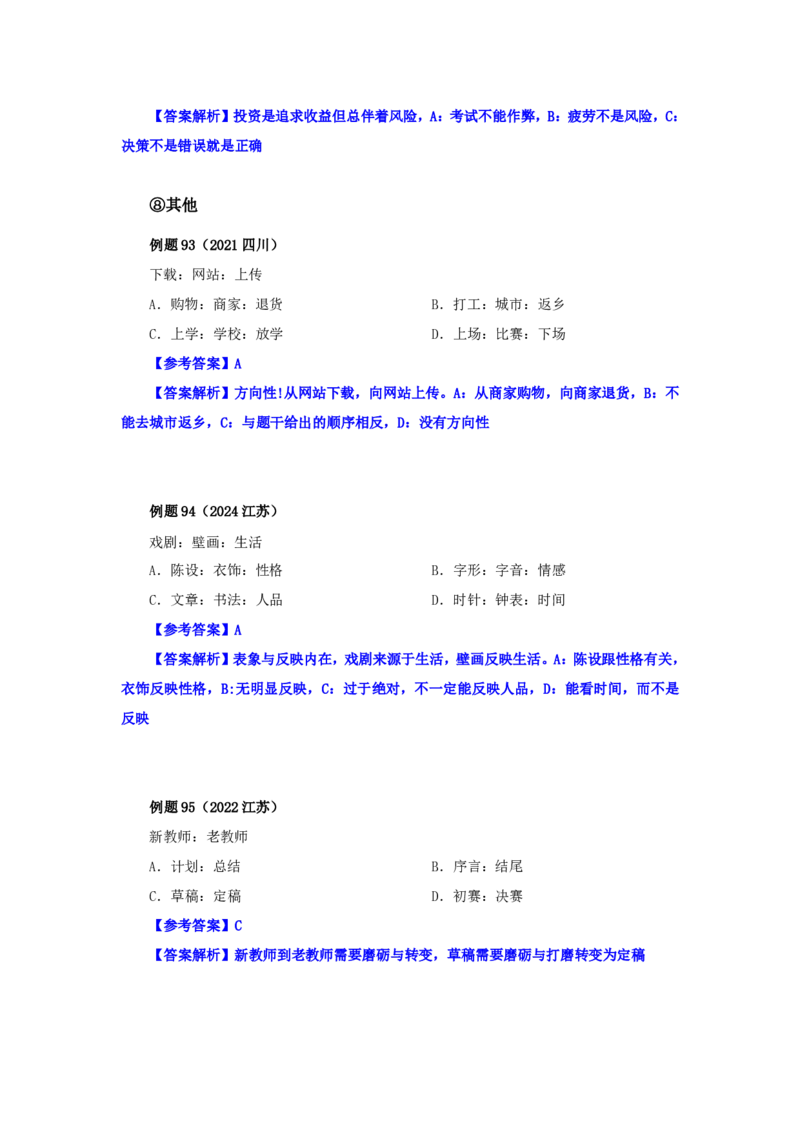 【答案解析】投资是追求收益但总伴着风险，A：考试不能作弊，B：疲劳不是风险，C：决策不是错误就是正确

⑧其他

例题 93（2021 四川）

下载：网站：上传

A．购物：商家：退货

B．打工：城市：返乡

C．上学：学校：放学

D．上场：比赛：下场

【参考答案】A

【答案解析】方向性!从网站下载，向网站上传。A：从商家购物，向商家退货，B：不能去城市返乡，C：与题干给出的顺序相反，D：没有方向性

例题 94（2024 江苏）

戏剧：壁画：生活

A．陈设：衣饰：性格

B．字形：字音：情感

C．文章：书法：人品

D．时针：钟表：时间

【参考答案】A

【答案解析】表象与反映内在，戏剧来源于生活，壁画反映生活。A：陈设跟性格有关，衣饰反映性格，B:无明显反映，C：过于绝对，不一定能反映人品，D：能看时间，而不是反映

例题 95（2022 江苏）

新教师：老教师

A．计划：总结

B．序言：结尾

C．草稿：定稿

D．初赛：决赛

【参考答案】C

【答案解析】新教师到老教师需要磨砺与转变，草稿需要磨砺与打磨转变为定稿